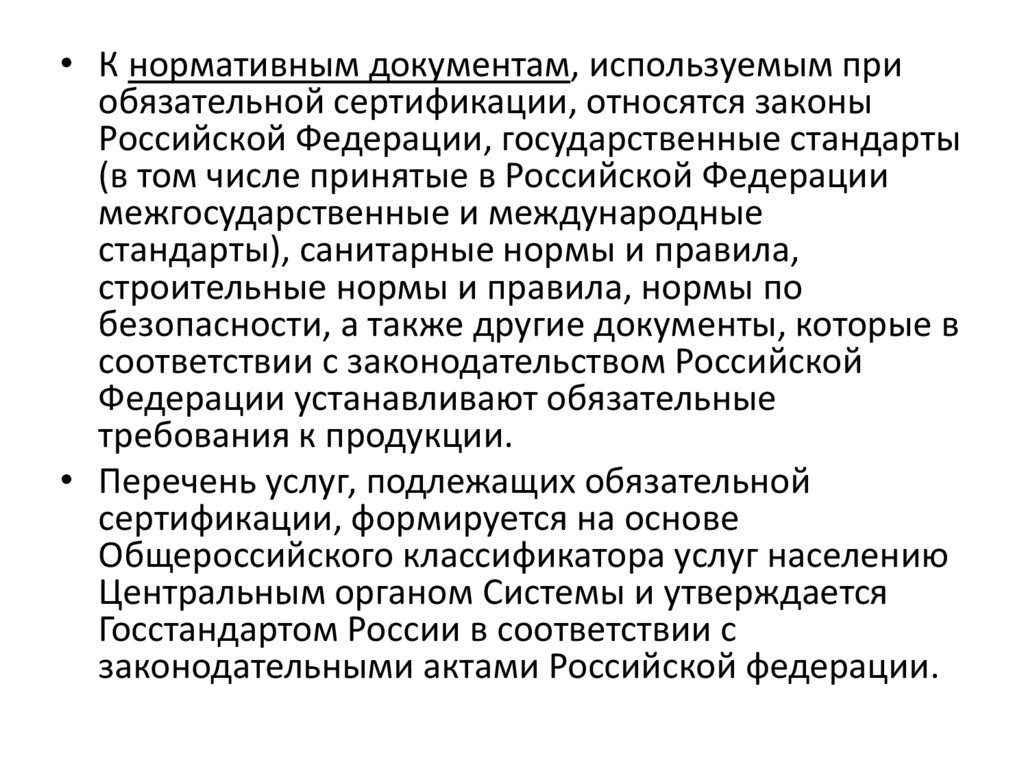 • К нормативным документам, используемым при обязательной сертификации, относятся законы Российской Федерации, государственные стандарты (в том числе принятые в Российской Федерации межгосударственные и международные стандарты), санитарные нормы и правила, строительные нормы и правила, нормы по безопасности, а также другие документы, которые в соответствии с законодательством Российской Федерации устанавливают обязательные требования к продукции.

• Перечень услуг, подлежащих обязательной сертификации, формируется на основе Общероссийского классификатора услуг населению Центральным органом Системы и утверждается Госстандартом России в соответствии с законодательными актами Российской федерации.